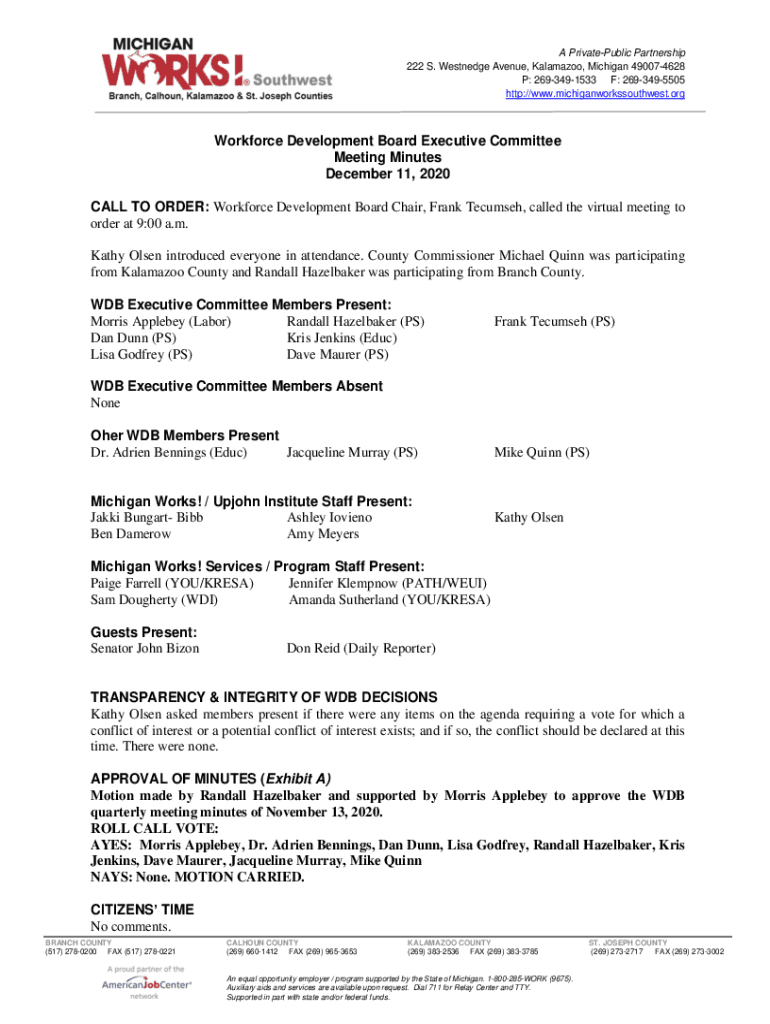 MICHIGAN WORKS! Southwest
Branch, Calhoun, Kalamazoo & St. Joseph Counties

A Private-Public Partnership
222 S. Westnedge Avenue, Kalamazoo, Michigan 49007-4628
P: 269-349-1533 F: 269-349-5505
http://www.michiganworkssouthwest.org

Workforce Development Board Executive Committee
Meeting Minutes
December 11, 2020

CALL TO ORDER: Workforce Development Board Chair, Frank Tecumseh, called the virtual meeting to order at 9:00 a.m.

Kathy Olsen introduced everyone in attendance. County Commissioner Michael Quinn was participating from Kalamazoo County and Randall Hazelbaker was participating from Branch County.

WDB Executive Committee Members Present:
Morris Applebey (Labor)
Dan Dunn (PS)
Lisa Godfrey (PS)
Randall Hazelbaker (PS)
Kris Jenkins (Educ)
Dave Maurer (PS)
Frank Tecumseh (PS)

WDB Executive Committee Members Absent
None

Oher WDB Members Present
Dr. Adrien Bennings (Educ)
Jacqueline Murray (PS)
Mike Quinn (PS)

Michigan Works! / Upjohn Institute Staff Present:
Jakki Bungart- Bibb
Ben Damerow
Ashley Iovieno
Amy Meyers
Kathy Olsen

Michigan Works! Services / Program Staff Present:
Paige Farrell (YOU/KRESA)
Sam Dougherty (WDI)
Jennifer Klempnow (PATH/WEUI)
Amanda Sutherland (YOU/KRESA)

Guests Present:
Senator John Bizon
Don Reid (Daily Reporter)

TRANSPARENCY & INTEGRITY OF WDB DECISIONS
Kathy Olsen asked members present if there were any items on the agenda requiring a vote for which a conflict of interest or a potential conflict of interest exists; and if so, the conflict should be declared at this time. There were none.

APPROVAL OF MINUTES (Exhibit A)
Motion made by Randall Hazelbaker and supported by Morris Applebey to approve the WDB quarterly meeting minutes of November 13, 2020.
ROLL CALL VOTE:
AYES: Morris Applebey, Dr. Adrien Bennings, Dan Dunn, Lisa Godfrey, Randall Hazelbaker, Kris Jenkins, Dave Maurer, Jacqueline Murray, Mike Quinn
NAYS: None. MOTION CARRIED.

CITIZENS' TIME
No comments.

BRANCH COUNTY
(517) 278-0200 FAX (517) 278-0221
CALHOUN COUNTY
(269) 660-1412 FAX (269) 965-3653
KALAMAZOO COUNTY
(269) 383-2536 FAX (269) 383-3785
ST. JOSEPH COUNTY
(269) 273-2717 FAX (269) 273-3002

A proud partner of the AmericanJobCenter network

An equal opportunity employer / program supported by the State of Michigan. 1-800-285-WORK (9675). Auxiliary aids and services are available upon request. Dial 711 for Relay Center and TTY. Supported in part with state and/or federal funds.